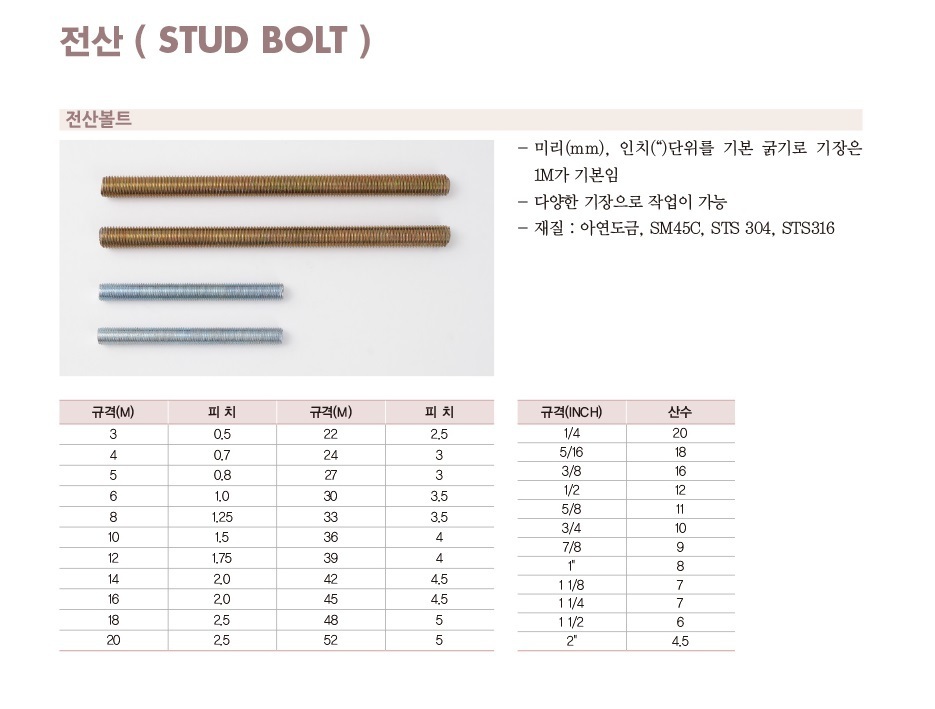 전산 ( STUD BOLT )

전산볼트

– 미리(mm), 인치(")단위를 기본 굵기로 기장은 1M가 기본임
– 다양한 기장으로 작업이 가능
– 재질 : 아연도금, SM45C, STS 304, STS316

| 규격(M) | 피 치 | 규격(M) | 피 치 |
|---|---|---|---|
| 3 | 0.5 | 22 | 2.5 |
| 4 | 0.7 | 24 | 3 |
| 5 | 0.8 | 27 | 3 |
| 6 | 1.0 | 30 | 3.5 |
| 8 | 1.25 | 33 | 3.5 |
| 10 | 1.5 | 36 | 4 |
| 12 | 1.75 | 39 | 4 |
| 14 | 2.0 | 42 | 4.5 |
| 16 | 2.0 | 45 | 4.5 |
| 18 | 2.5 | 48 | 5 |
| 20 | 2.5 | 52 | 5 |

| 규격(INCH) | 산수 |
|---|---|
| 1/4 | 20 |
| 5/16 | 18 |
| 3/8 | 16 |
| 1/2 | 12 |
| 5/8 | 11 |
| 3/4 | 10 |
| 7/8 | 9 |
| 1" | 8 |
| 1 1/8 | 7 |
| 1 1/4 | 7 |
| 1 1/2 | 6 |
| 2" | 4.5 |